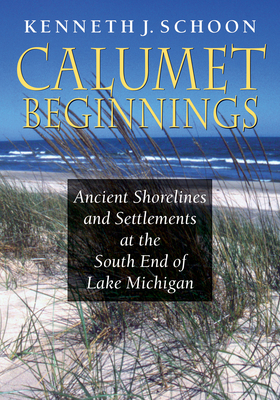 KENNETH J. SCHOON

CALUMET BEGINNINGS

Ancient Shorelines and Settlements at the South End of Lake Michigan